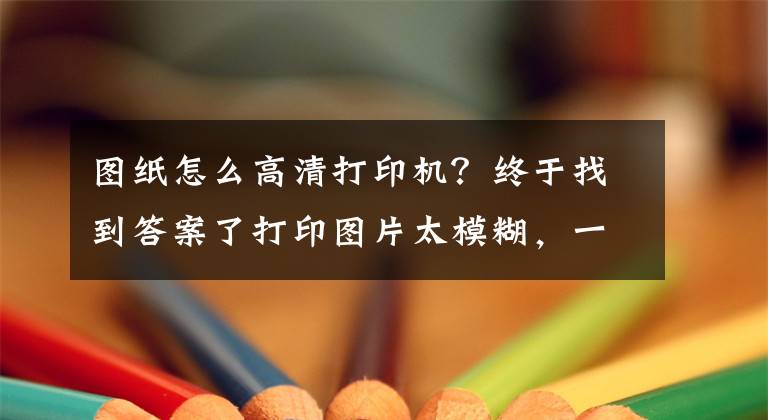 图纸怎么高清打印机？终于找到答案了打印图片太模糊，一